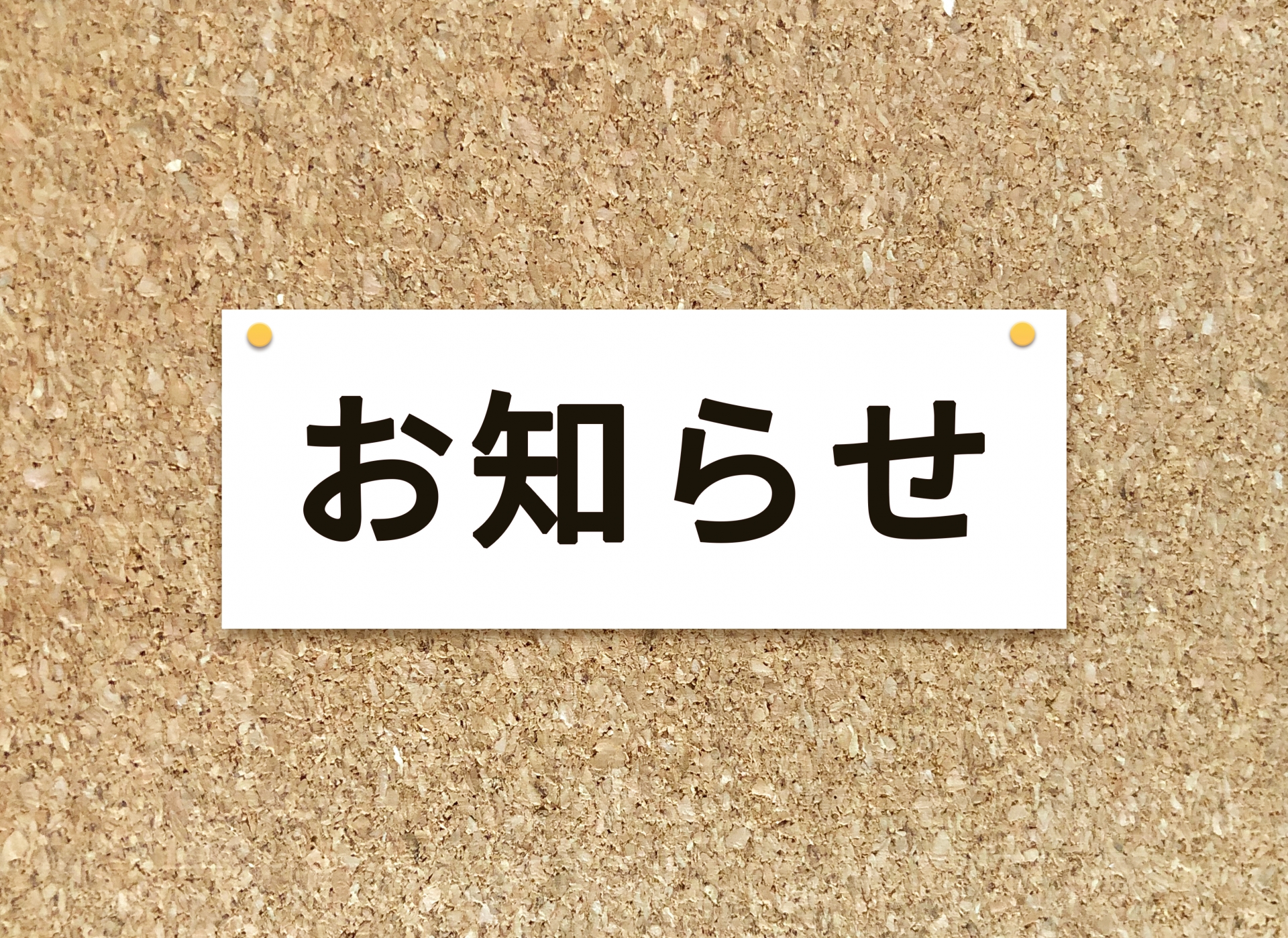 お知らせ